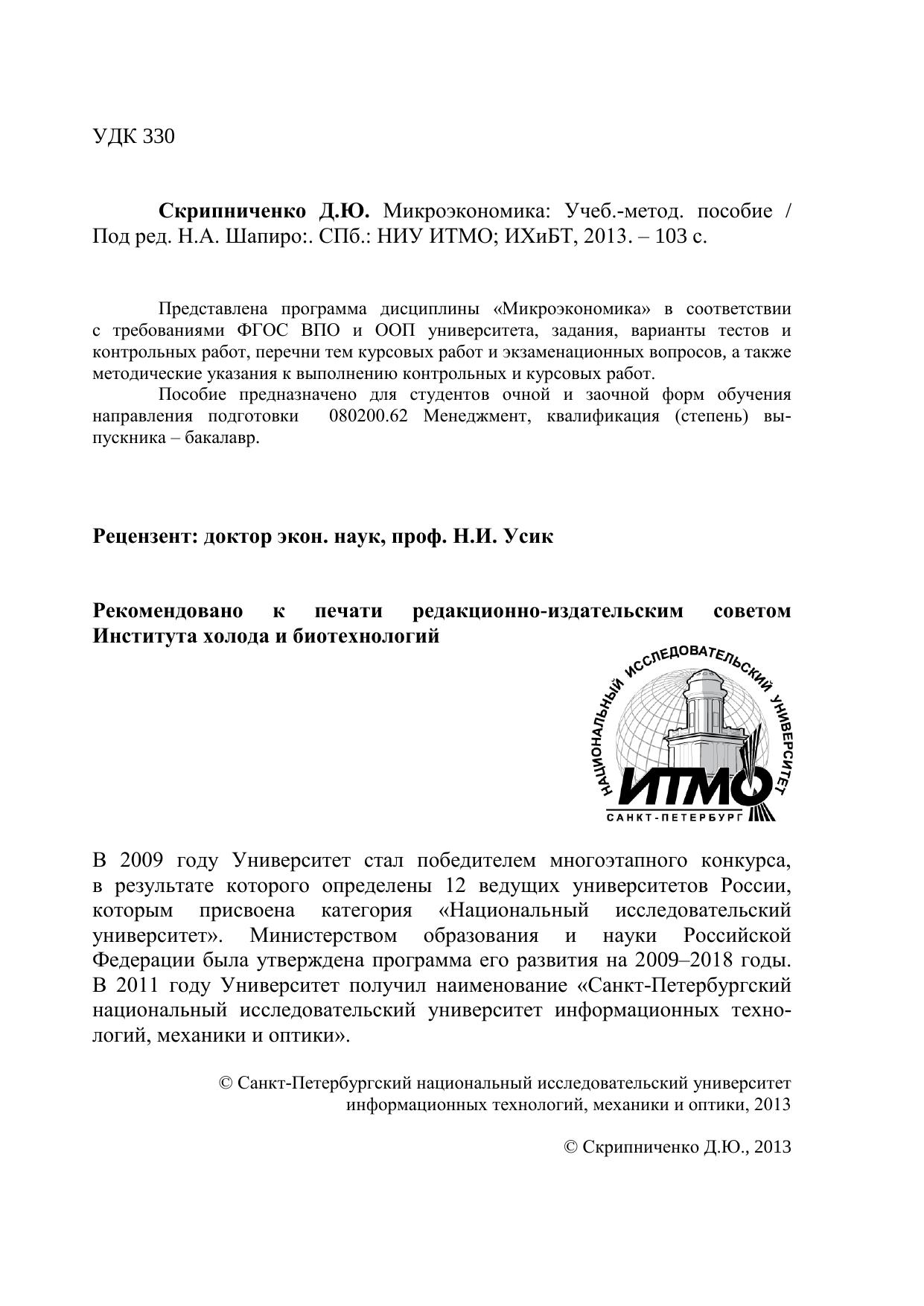 УДК 330

**Скрипниченко Д.Ю.** Микроэкономика: Учеб.-метод. пособие / Под ред. Н.А. Шапиро:. СПб.: НИУ ИТМО; ИХиБТ, 2013. – 103 с.

Представлена программа дисциплины «Микроэкономика» в соответствии с требованиями ФГОС ВПО и ООП университета, задания, варианты тестов и контрольных работ, перечни тем курсовых работ и экзаменационных вопросов, а также методические указания к выполнению контрольных и курсовых работ.

Пособие предназначено для студентов очной и заочной форм обучения направления подготовки 080200.62 Менеджмент, квалификация (степень) выпускника – бакалавр.

**Рецензент: доктор экон. наук, проф. Н.И. Усик**

**Рекомендовано к печати редакционно-издательским советом Института холода и биотехнологий**

НАЦИОНАЛЬНЫЙ ИССЛЕДОВАТЕЛЬСКИЙ УНИВЕРСИТЕТ
ИТМО
САНКТ-ПЕТЕРБУРГ

В 2009 году Университет стал победителем многоэтапного конкурса, в результате которого определены 12 ведущих университетов России, которым присвоена категория «Национальный исследовательский университет». Министерством образования и науки Российской Федерации была утверждена программа его развития на 2009–2018 годы. В 2011 году Университет получил наименование «Санкт-Петербургский национальный исследовательский университет информационных технологий, механики и оптики».

© Санкт-Петербургский национальный исследовательский университет информационных технологий, механики и оптики, 2013

© Скрипниченко Д.Ю., 2013